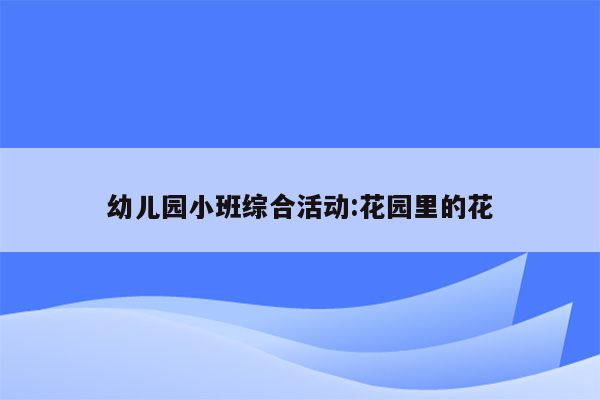 幼儿园小班综合活动:花园里的花